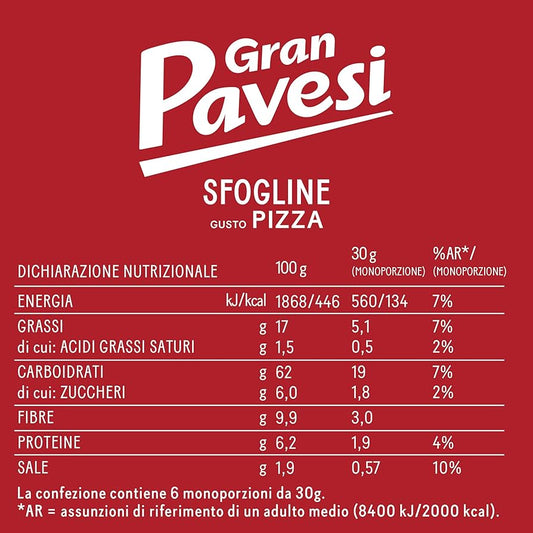 Gran Pavesi

SFOGLINE
GUSTO PIZZA

| DICHIARAZIONE NUTRIZIONALE | | 100 g | 30 g (MONOPORZIONE) | %AR*/ (MONOPORZIONE) |
|---|---|---|---|---|
| ENERGIA | kJ/kcal | 1868/446 | 560/134 | 7% |
| GRASSI | g | 17 | 5,1 | 7% |
| di cui: ACIDI GRASSI SATURI | g | 1,5 | 0,5 | 2% |
| CARBOIDRATI | g | 62 | 19 | 7% |
| di cui: ZUCCHERI | g | 6,0 | 1,8 | 2% |
| FIBRE | g | 9,9 | 3,0 | |
| PROTEINE | g | 6,2 | 1,9 | 4% |
| SALE | g | 1,9 | 0,57 | 10% |

La confezione contiene 6 monoporzioni da 30g.
*AR = assunzioni di riferimento di un adulto medio (8400 kJ/2000 kcal).